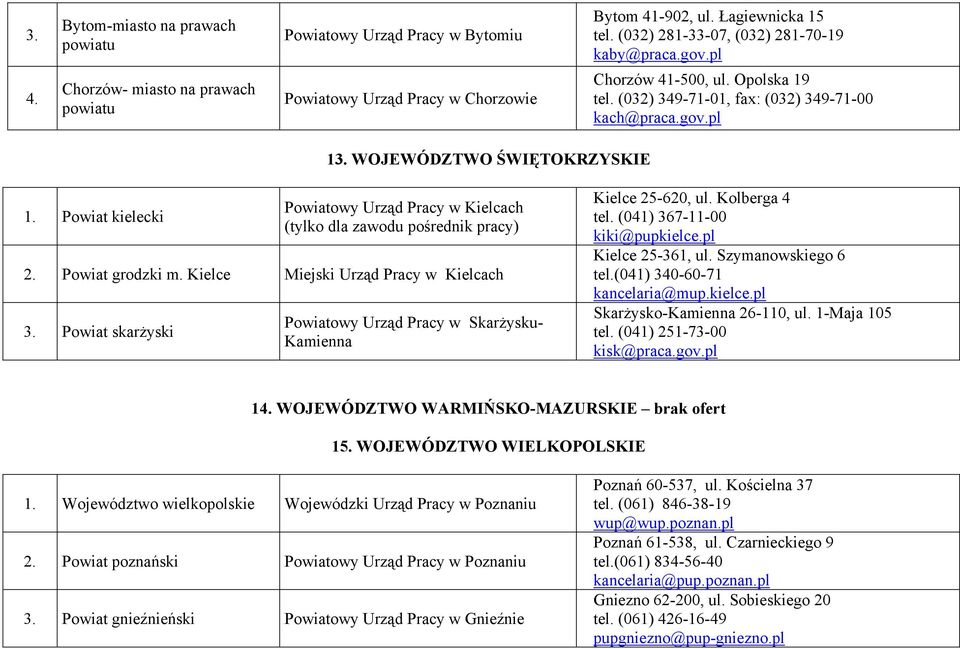 | 3. | Bytom-miasto na prawach powiatu | Powiatowy Urząd Pracy w Bytomiu | Bytom 41-902, ul. Łagiewnicka 15 tel. (032) 281-33-07, (032) 281-70-19 kaby@praca.gov.pl |
|---|---|---|---|
| 4. | Chorzów- miasto na prawach powiatu | Powiatowy Urząd Pracy w Chorzowie | Chorzów 41-500, ul. Opolska 19 tel. (032) 349-71-01, fax: (032) 349-71-00 kach@praca.gov.pl |

13. WOJEWÓDZTWO ŚWIĘTOKRZYSKIE

| 1. | Powiat kielecki | Powiatowy Urząd Pracy w Kielcach (tylko dla zawodu pośrednik pracy) | Kielce 25-620, ul. Kolberga 4 tel. (041) 367-11-00 kiki@pupkielce.pl |
|---|---|---|---|
| 2. | Powiat grodzki m. Kielce | Miejski Urząd Pracy w Kielcach | Kielce 25-361, ul. Szymanowskiego 6 tel.(041) 340-60-71 kancelaria@mup.kielce.pl |
| 3. | Powiat skarżyski | Powiatowy Urząd Pracy w Skarżysku-Kamienna | Skarżysko-Kamienna 26-110, ul. 1-Maja 105 tel. (041) 251-73-00 kisk@praca.gov.pl |

14. WOJEWÓDZTWO WARMIŃSKO-MAZURSKIE – brak ofert

15. WOJEWÓDZTWO WIELKOPOLSKIE

| 1. | Województwo wielkopolskie | Wojewódzki Urząd Pracy w Poznaniu | Poznań 60-537, ul. Kościelna 37 tel. (061) 846-38-19 wup@wup.poznan.pl |
|---|---|---|---|
| 2. | Powiat poznański | Powiatowy Urząd Pracy w Poznaniu | Poznań 61-538, ul. Czarnieckiego 9 tel.(061) 834-56-40 kancelaria@pup.poznan.pl |
| 3. | Powiat gnieźnieński | Powiatowy Urząd Pracy w Gnieźnie | Gniezno 62-200, ul. Sobieskiego 20 tel. (061) 426-16-49 pupgniezno@pup-gniezno.pl |